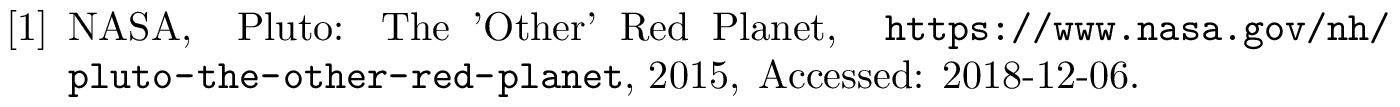 [1] NASA, Pluto: The 'Other' Red Planet, https://www.nasa.gov/nh/pluto-the-other-red-planet, 2015, Accessed: 2018-12-06.